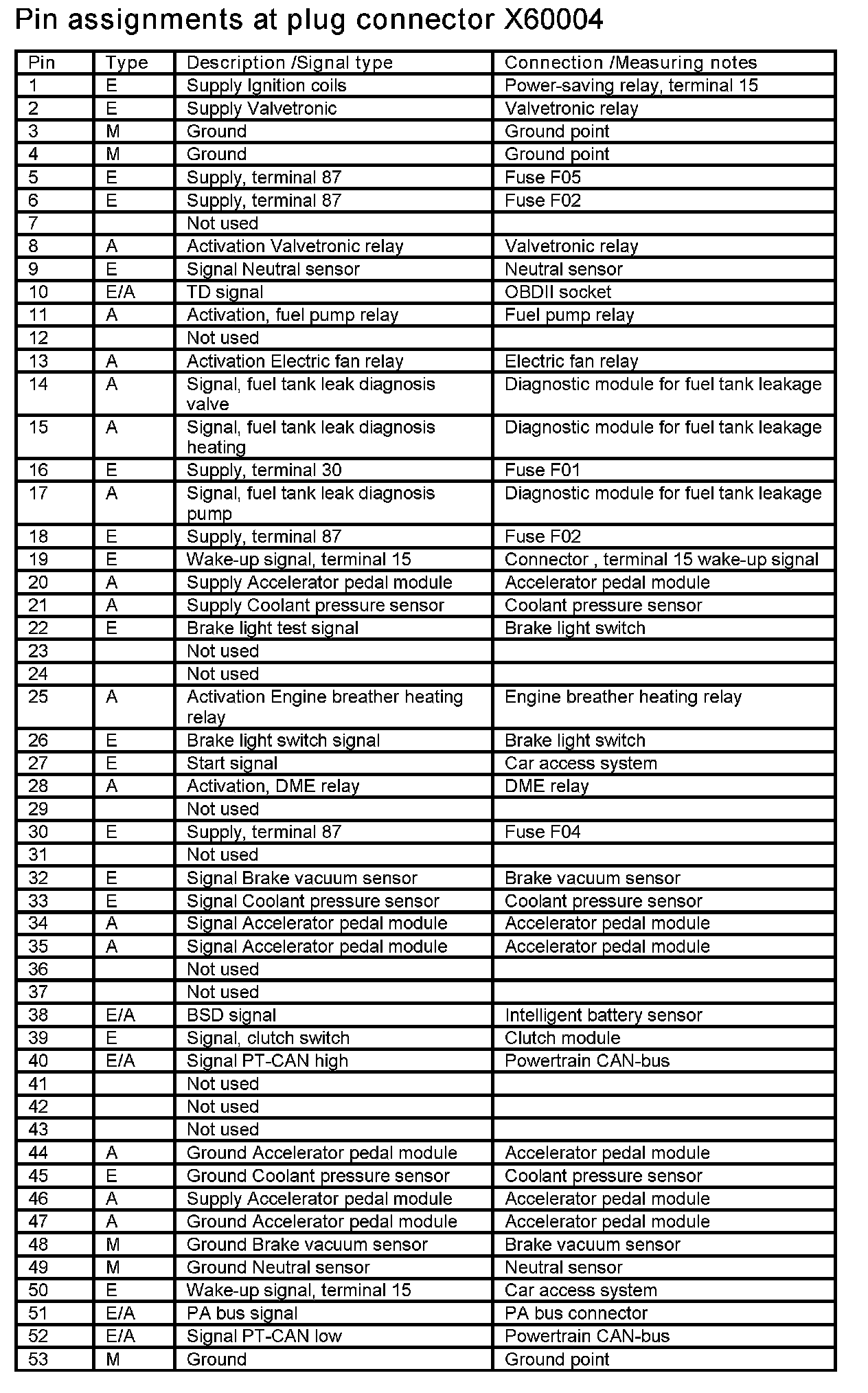 Pin assignments at plug connector X60004

| Pin | Type | Description /Signal type | Connection /Measuring notes |
|---|---|---|---|
| 1 | E | Supply Ignition coils | Power-saving relay, terminal 15 |
| 2 | E | Supply Valvetronic | Valvetronic relay |
| 3 | M | Ground | Ground point |
| 4 | M | Ground | Ground point |
| 5 | E | Supply, terminal 87 | Fuse F05 |
| 6 | E | Supply, terminal 87 | Fuse F02 |
| 7 | | Not used | |
| 8 | A | Activation Valvetronic relay | Valvetronic relay |
| 9 | E | Signal Neutral sensor | Neutral sensor |
| 10 | E/A | TD signal | OBDII socket |
| 11 | A | Activation, fuel pump relay | Fuel pump relay |
| 12 | | Not used | |
| 13 | A | Activation Electric fan relay | Electric fan relay |
| 14 | A | Signal, fuel tank leak diagnosis valve | Diagnostic module for fuel tank leakage |
| 15 | A | Signal, fuel tank leak diagnosis heating | Diagnostic module for fuel tank leakage |
| 16 | E | Supply, terminal 30 | Fuse F01 |
| 17 | A | Signal, fuel tank leak diagnosis pump | Diagnostic module for fuel tank leakage |
| 18 | E | Supply, terminal 87 | Fuse F02 |
| 19 | E | Wake-up signal, terminal 15 | Connector , terminal 15 wake-up signal |
| 20 | A | Supply Accelerator pedal module | Accelerator pedal module |
| 21 | A | Supply Coolant pressure sensor | Coolant pressure sensor |
| 22 | E | Brake light test signal | Brake light switch |
| 23 | | Not used | |
| 24 | | Not used | |
| 25 | A | Activation Engine breather heating relay | Engine breather heating relay |
| 26 | E | Brake light switch signal | Brake light switch |
| 27 | E | Start signal | Car access system |
| 28 | A | Activation, DME relay | DME relay |
| 29 | | Not used | |
| 30 | E | Supply, terminal 87 | Fuse F04 |
| 31 | | Not used | |
| 32 | E | Signal Brake vacuum sensor | Brake vacuum sensor |
| 33 | E | Signal Coolant pressure sensor | Coolant pressure sensor |
| 34 | A | Signal Accelerator pedal module | Accelerator pedal module |
| 35 | A | Signal Accelerator pedal module | Accelerator pedal module |
| 36 | | Not used | |
| 37 | | Not used | |
| 38 | E/A | BSD signal | Intelligent battery sensor |
| 39 | E | Signal, clutch switch | Clutch module |
| 40 | E/A | Signal PT-CAN high | Powertrain CAN-bus |
| 41 | | Not used | |
| 42 | | Not used | |
| 43 | | Not used | |
| 44 | A | Ground Accelerator pedal module | Accelerator pedal module |
| 45 | E | Ground Coolant pressure sensor | Coolant pressure sensor |
| 46 | A | Supply Accelerator pedal module | Accelerator pedal module |
| 47 | A | Ground Accelerator pedal module | Accelerator pedal module |
| 48 | M | Ground Brake vacuum sensor | Brake vacuum sensor |
| 49 | M | Ground Neutral sensor | Neutral sensor |
| 50 | E | Wake-up signal, terminal 15 | Car access system |
| 51 | E/A | PA bus signal | PA bus connector |
| 52 | E/A | Signal PT-CAN low | Powertrain CAN-bus |
| 53 | M | Ground | Ground point |